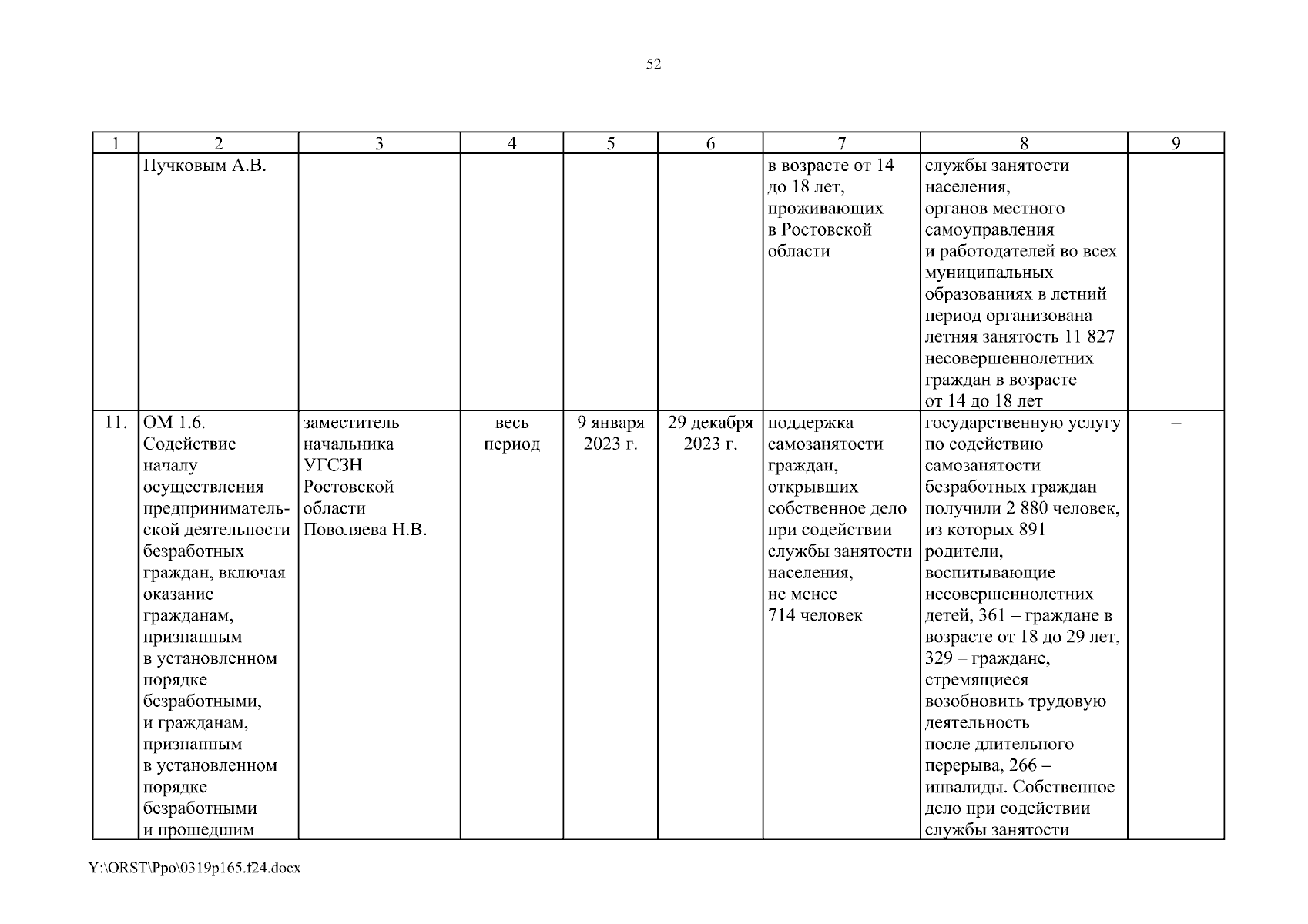 52

| 1 | 2 | 3 | 4 | 5 | 6 | 7 | 8 | 9 |
|---|---|---|---|---|---|---|---|---|
| | Пучковым А.В. | | | | | в возрасте от 14 до 18 лет, проживающих в Ростовской области | службы занятости населения, органов местного самоуправления и работодателей во всех муниципальных образованиях в летний период организована летняя занятость 11 827 несовершеннолетних граждан в возрасте от 14 до 18 лет | |
| 11. | ОМ 1.6. Содействие началу осуществления предпринимательской деятельности безработных граждан, включая оказание гражданам, признанным в установленном порядке безработными, и гражданам, признанным в установленном порядке безработными и прошедшим | заместитель начальника УГСЗН Ростовской области Поволяева Н.В. | весь период | 9 января 2023 г. | 29 декабря 2023 г. | поддержка самозанятости граждан, открывших собственное дело при содействии службы занятости населения, не менее 714 человек | государственную услугу по содействию самозанятости безработных граждан получили 2 880 человек, из которых 891 – родители, воспитывающие несовершеннолетних детей, 361 – граждане в возрасте от 18 до 29 лет, 329 – граждане, стремящиеся возобновить трудовую деятельность после длительного перерыва, 266 – инвалиды. Собственное дело при содействии службы занятости | – |

Y:\ORST\Ppo\0319p165.f24.docx